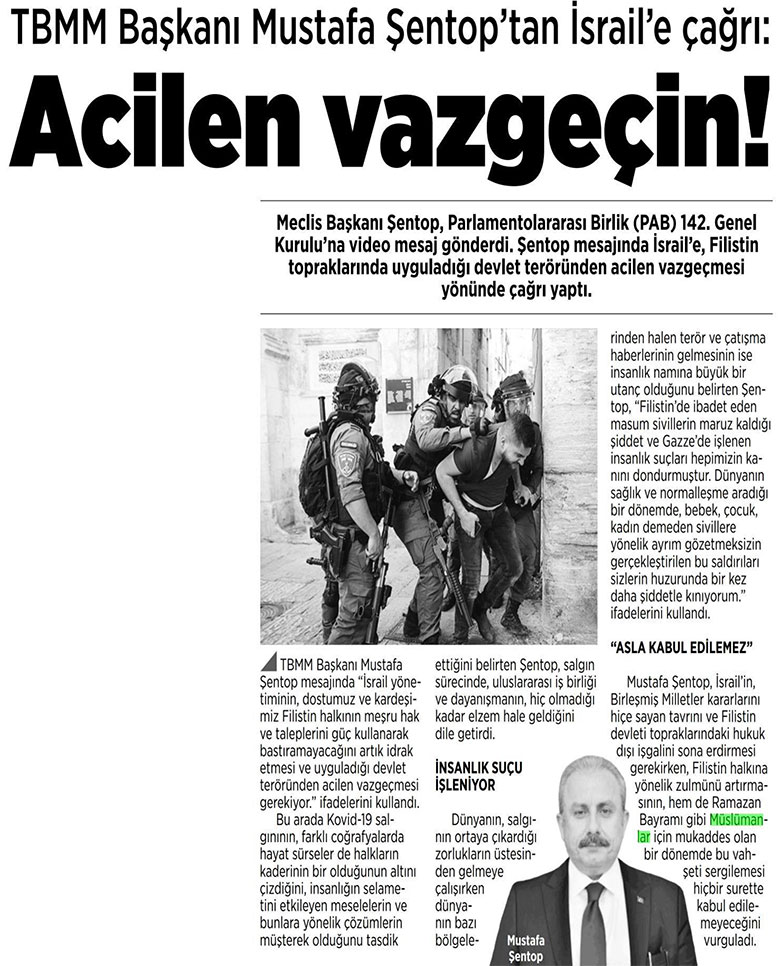 TBMM Başkanı Mustafa Şentop'tan İsrail'e çağrı:

Acilen vazgeçin!

Meclis Başkanı Şentop, Parlamentolararası Birlik (PAB) 142. Genel Kurulu'na video mesaj gönderdi. Şentop mesajında İsrail'e, Filistin topraklarında uyguladığı devlet teröründen acilen vazgeçmesi yönünde çağrı yaptı.

TBMM Başkanı Mustafa Şentop mesajında "İsrail yönetiminin, dostumuz ve kardeşimiz Filistin halkının meşru hak ve taleplerini güç kullanarak bastıramayacağını artık idrak etmesi ve uyguladığı devlet teröründen acilen vazgeçmesi gerekiyor." ifadelerini kullandı.

Bu arada Kovid-19 salgınının, farklı coğrafyalarda hayat sürseler de halkların kaderinin bir olduğunun altını çizdiğini, insanlığın selametini etkileyen meselelerin ve bunlara yönelik çözümlerin müşterek olduğunu tasdik ettiğini belirten Şentop, salgın sürecinde, uluslararası iş birliği ve dayanışmanın, hiç olmadığı kadar elzem hale geldiğini dile getirdi.

İNSANLIK SUÇU İŞLENİYOR

Dünyanın, salgının ortaya çıkardığı zorlukların üstesinden gelmeye çalışırken dünyanın bazı bölgelerinden halen terör ve çatışma haberlerinin gelmesinin ise insanlık namına büyük bir utanç olduğunu belirten Şentop, "Filistin'de ibadet eden masum sivillerin maruz kaldığı şiddet ve Gazze'de işlenen insanlık suçları hepimizin kanını dondurmuştur. Dünyanın sağlık ve normalleşme aradığı bir dönemde, bebek, çocuk, kadın demeden sivillere yönelik ayrım gözetmeksizin gerçekleştirilen bu saldırıları sizlerin huzurunda bir kez daha şiddetle kınıyorum." ifadelerini kullandı.

"ASLA KABUL EDİLEMEZ"

Mustafa Şentop, İsrail'in, Birleşmiş Milletler kararlarını hiçe sayan tavrını ve Filistin devleti topraklarındaki hukuk dışı işgalini sona erdirmesi gerekirken, Filistin halkına yönelik zulmünü artırmasının, hem de Ramazan Bayramı gibi Müslümanlar için mukaddes olan bir dönemde bu vahşeti sergilemesi hiçbir surette kabul edilemeyeceğini vurguladı.

Mustafa Şentop